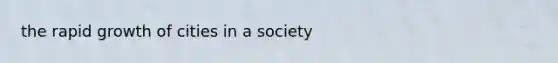 the rapid growth of cities in a society